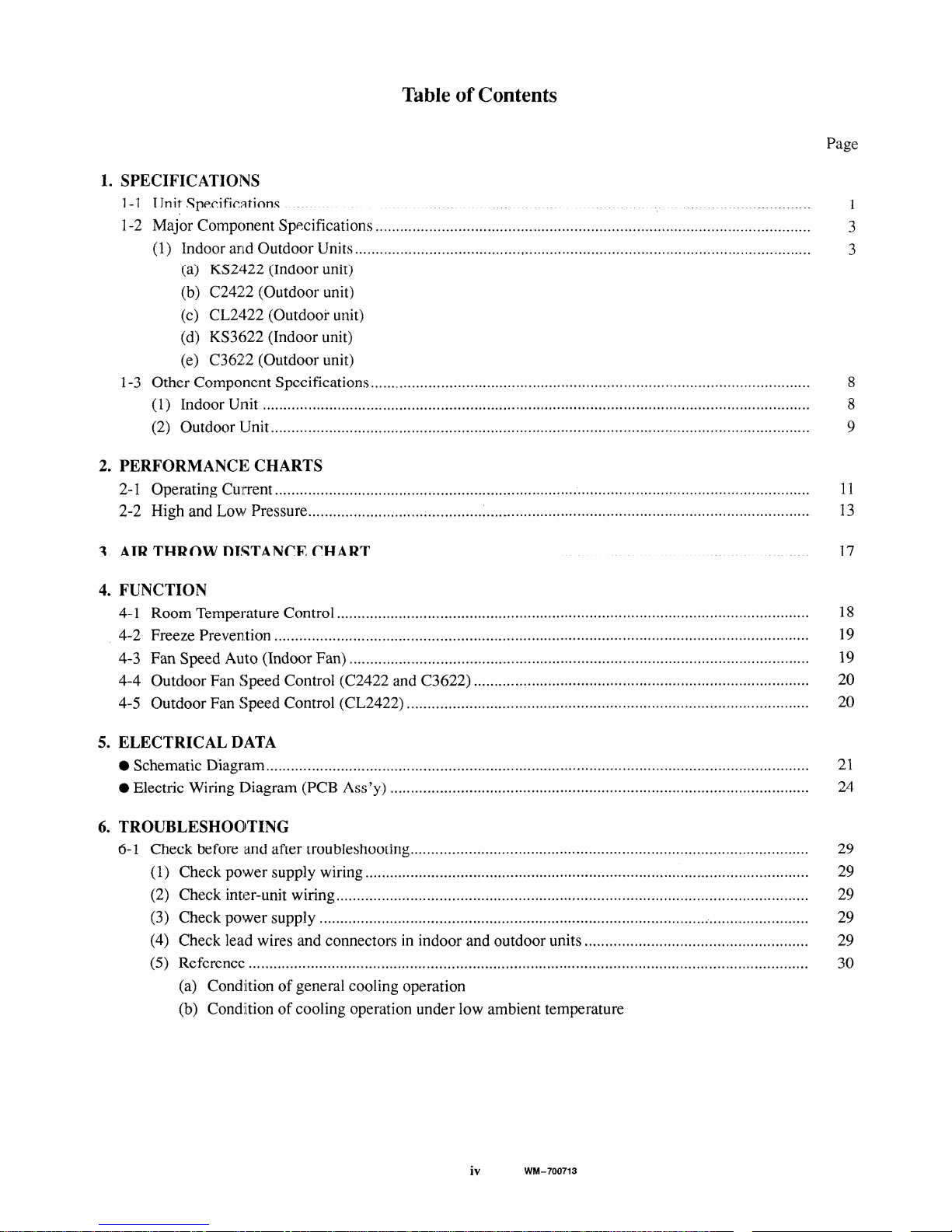 Table of Contents

Page

1. SPECIFICATIONS
1-1 Unit Specifications 1
1-2 Major Component Specifications 3
(1) Indoor and Outdoor Units 3
(a) KS2422 (Indoor unit)
(b) C2422 (Outdoor unit)
(c) CL2422 (Outdoor unit)
(d) KS3622 (Indoor unit)
(e) C3622 (Outdoor unit)
1-3 Other Component Specifications 8
(1) Indoor Unit 8
(2) Outdoor Unit 9

2. PERFORMANCE CHARTS
2-1 Operating Current 11
2-2 High and Low Pressure 13

3. AIR THROW DISTANCE CHART 17

4. FUNCTION
4-1 Room Temperature Control 18
4-2 Freeze Prevention 19
4-3 Fan Speed Auto (Indoor Fan) 19
4-4 Outdoor Fan Speed Control (C2422 and C3622) 20
4-5 Outdoor Fan Speed Control (CL2422) 20

5. ELECTRICAL DATA
• Schematic Diagram 21
• Electric Wiring Diagram (PCB Ass'y) 24

6. TROUBLESHOOTING
6-1 Check before and after troubleshooting 29
(1) Check power supply wiring 29
(2) Check inter-unit wiring 29
(3) Check power supply 29
(4) Check lead wires and connectors in indoor and outdoor units 29
(5) Reference 30
(a) Condition of general cooling operation
(b) Condition of cooling operation under low ambient temperature

iv WM-700713